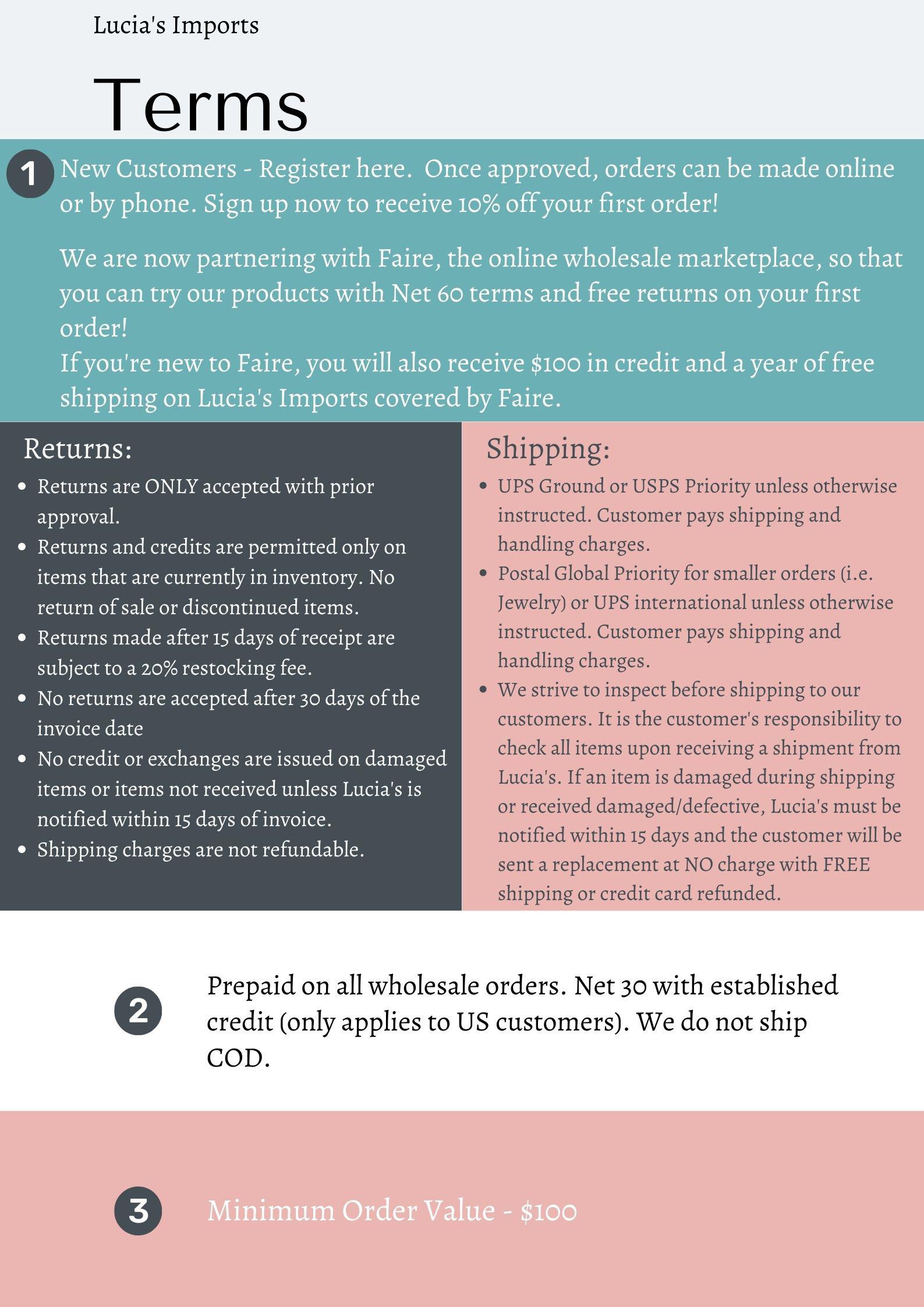 Lucia's Imports

Terms

1 New Customers - Register here. Once approved, orders can be made online or by phone. Sign up now to receive 10% off your first order!

We are now partnering with Faire, the online wholesale marketplace, so that you can try our products with Net 60 terms and free returns on your first order!
If you're new to Faire, you will also receive $100 in credit and a year of free shipping on Lucia's Imports covered by Faire.

Returns:

• Returns are ONLY accepted with prior approval.
• Returns and credits are permitted only on items that are currently in inventory. No return of sale or discontinued items.
• Returns made after 15 days of receipt are subject to a 20% restocking fee.
• No returns are accepted after 30 days of the invoice date
• No credit or exchanges are issued on damaged items or items not received unless Lucia's is notified within 15 days of invoice.
• Shipping charges are not refundable.

Shipping:

• UPS Ground or USPS Priority unless otherwise instructed. Customer pays shipping and handling charges.
• Postal Global Priority for smaller orders (i.e. Jewelry) or UPS international unless otherwise instructed. Customer pays shipping and handling charges.
• We strive to inspect before shipping to our customers. It is the customer's responsibility to check all items upon receiving a shipment from Lucia's. If an item is damaged during shipping or received damaged/defective, Lucia's must be notified within 15 days and the customer will be sent a replacement at NO charge with FREE shipping or credit card refunded.

2 Prepaid on all wholesale orders. Net 30 with established credit (only applies to US customers). We do not ship COD.

3 Minimum Order Value - $100